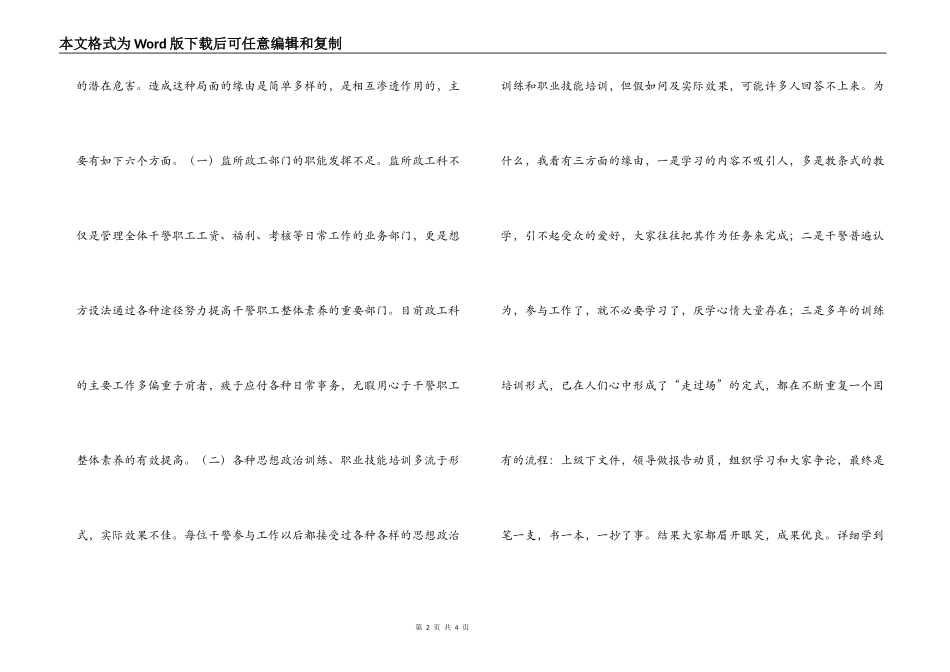 本文格式为Word版下载后可任意编辑和复制

的潜在危害。造成这种局面的缘由是简单多样的，是相互渗透作用的，主要有如下六个方面。（一）监所政工部门的职能发挥不足。监所政工科不仅是管理全体干警职工工资、福利、考核等日常工作的业务部门，更是想方设法通过各种途径努力提高干警职工整体素养的重要部门。目前政工科的主要工作多偏重于前者，疲于应付各种日常事务，无暇用心于干警职工整体素养的有效提高。（二）各种思想政治训练、职业技能培训多流于形式，实际效果不佳。每位干警参与工作以后都接受过各种各样的思想政治

训练和职业技能培训，但假如问及实际效果，可能许多人回答不上来。为什么，我看有三方面的缘由，一是学习的内容不吸引人，多是教条式的教学，引不起受众的爱好，大家往往把其作为任务来完成；二是干警普遍认为，参与工作了，就不必要学习了，厌学心情大量存在；三是多年的训练培训形式，已在人们心中形成了“走过场”的定式，都在不断重复一个固有的流程：上级下文件，领导做报告动员，组织学习和大家争论，最终是笔一支，书一本，一抄了事。结果大家都眉开眼笑，成果优良。详细学到

第 2 页 共 4 页